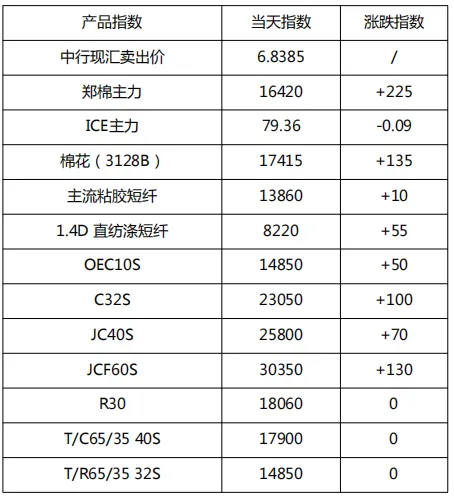 | 产品指数 | 当天指数 | 涨跌指数 |
|---|---|---|
| 中行现汇卖出价 | 6.8385 | / |
| 郑棉主力 | 16420 | +225 |
| ICE主力 | 79.36 | -0.09 |
| 棉花（3128B） | 17415 | +135 |
| 主流粘胶短纤 | 13860 | +10 |
| 1.4D 直纺涤短纤 | 8220 | +55 |
| OEC10S | 14850 | +50 |
| C32S | 23050 | +100 |
| JC40S | 25800 | +70 |
| JCF60S | 30350 | +130 |
| R30 | 18060 | 0 |
| T/C65/35 40S | 17900 | 0 |
| T/R65/35 32S | 14850 | 0 |